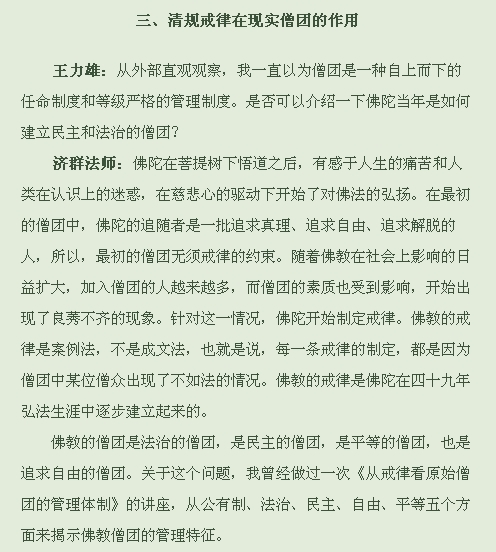 三、清规戒律在现实僧团的作用

王力雄：从外部直观观察，我一直以为僧团是一种自上而下的任命制度和等级严格的管理制度。是否可以介绍一下佛陀当年是如何建立民主和法治的僧团？

济群法师：佛陀在菩提树下悟道之后，有感于人生的痛苦和人类在认识上的迷惑，在慈悲心的驱动下开始了对佛法的弘扬。在最初的僧团中，佛陀的追随者是一批追求真理、追求自由、追求解脱的人，所以，最初的僧团无须戒律的约束。随着佛教在社会上影响的日益扩大，加入僧团的人越来越多，而僧团的素质也受到影响，开始出现了良莠不齐的现象。针对这一情况，佛陀开始制定戒律。佛教的戒律是案例法，不是成文法，也就是说，每一条戒律的制定，都是因为僧团中某位僧众出现了不如法的情况。佛教的戒律是佛陀在四十九年弘法生涯中逐步建立起来的。

佛教的僧团是法治的僧团，是民主的僧团，是平等的僧团，也是追求自由的僧团。关于这个问题，我曾经做过一次《从戒律看原始僧团的管理体制》的讲座，从公有制、法治、民主、自由、平等五个方面来揭示佛教僧团的管理特征。